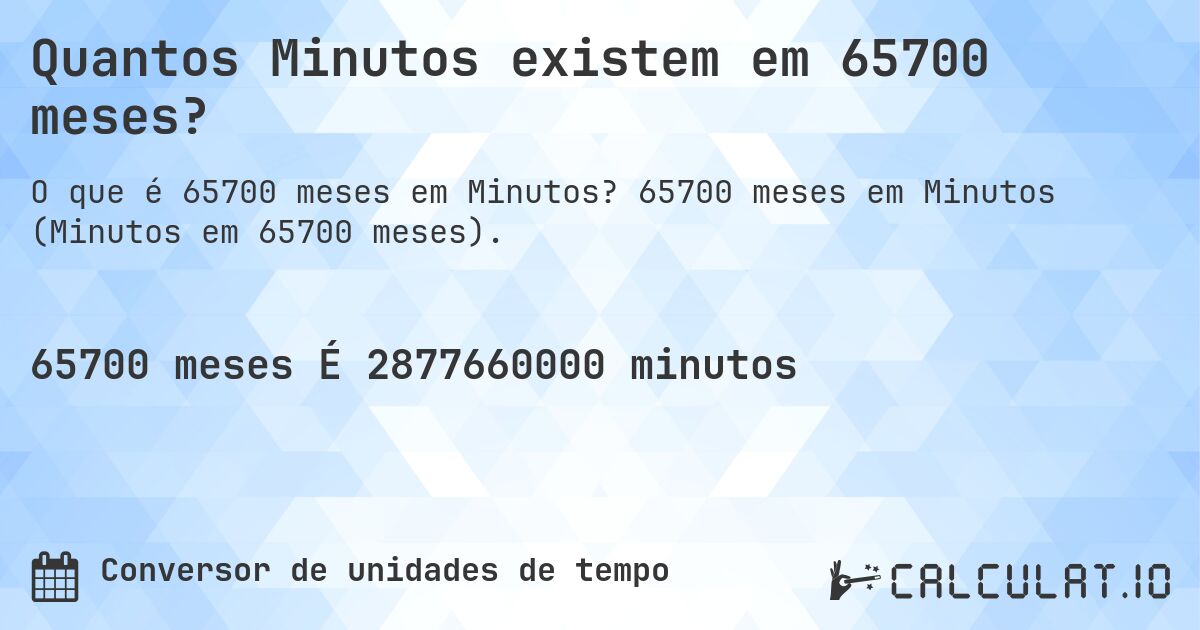 Quantos Minutos existem em 65700 meses?

O que é 65700 meses em Minutos? 65700 meses em Minutos (Minutos em 65700 meses).

65700 meses É 2877660000 minutos

Conversor de unidades de tempo

CALCULAT.IO